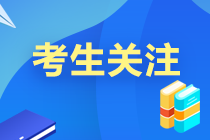 考生关注